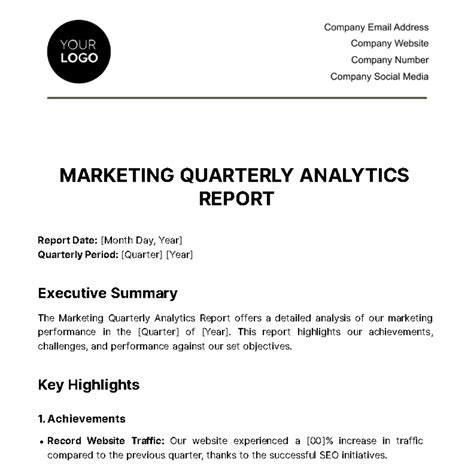 YOUR LOGO

Company Email Address
Company Website
Company Number
Company Social Media

MARKETING QUARTERLY ANALYTICS REPORT

Report Date: [Month Day, Year]
Quarterly Period: [Quarter] [Year]

Executive Summary

The Marketing Quarterly Analytics Report offers a detailed analysis of our marketing performance in the [Quarter] of [Year]. This report highlights our achievements, challenges, and performance against our set objectives.

Key Highlights

1. Achievements

• Record Website Traffic: Our website experienced a [00]% increase in traffic compared to the previous quarter, thanks to the successful SEO initiatives.